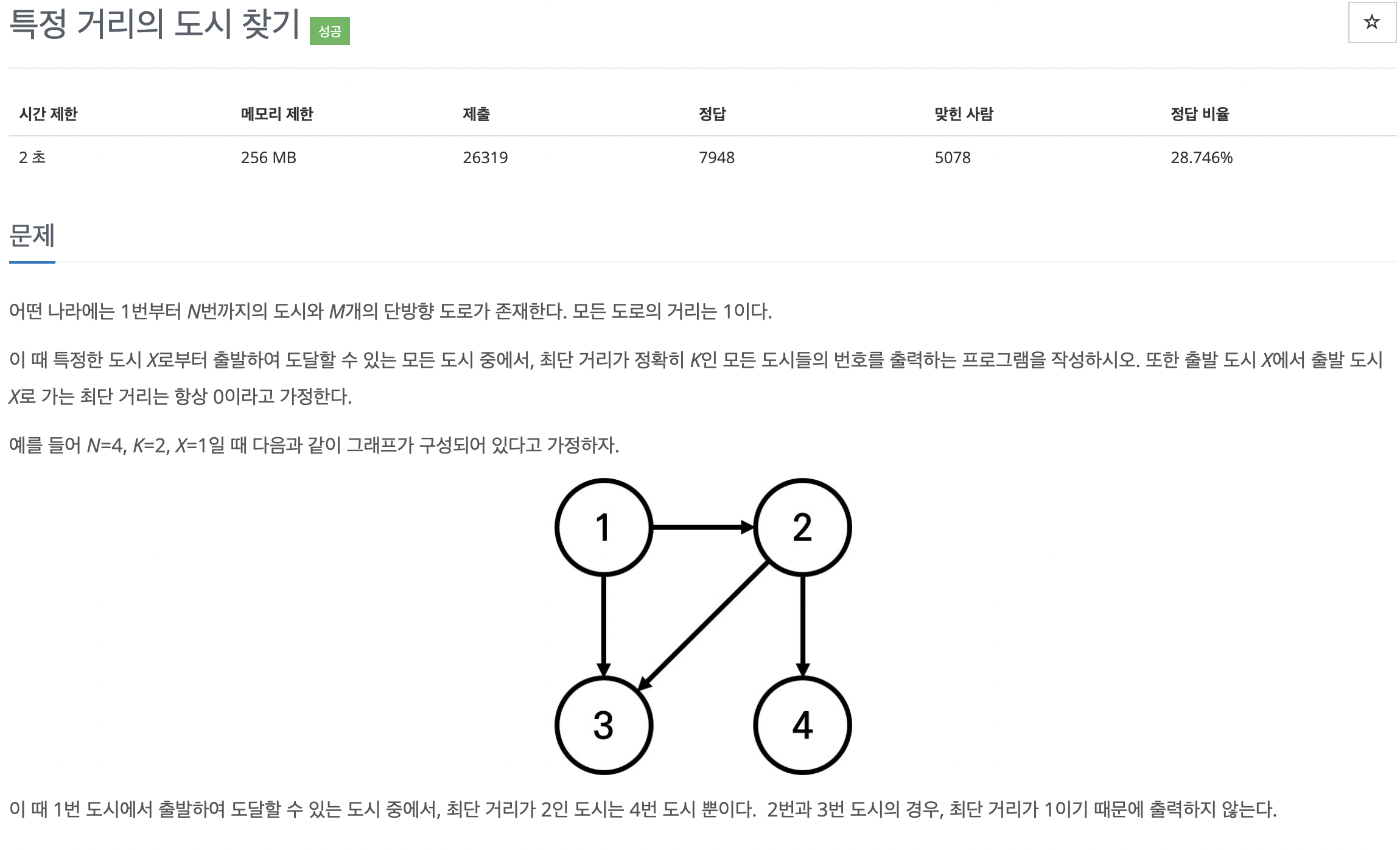 특정 거리의 도시 찾기 성공

☆

| 시간 제한 | 메모리 제한 | 제출 | 정답 | 맞힌 사람 | 정답 비율 |
|---|---|---|---|---|---|
| 2 초 | 256 MB | 26319 | 7948 | 5078 | 28.746% |

문제

어떤 나라에는 1번부터 $N$번까지의 도시와 $M$개의 단방향 도로가 존재한다. 모든 도로의 거리는 1이다.

이 때 특정한 도시 $X$로부터 출발하여 도달할 수 있는 모든 도시 중에서, 최단 거리가 정확히 $K$인 모든 도시들의 번호를 출력하는 프로그램을 작성하시오. 또한 출발 도시 $X$에서 출발 도시 $X$로 가는 최단 거리는 항상 0이라고 가정한다.

예를 들어 $N$=4, $K$=2, $X$=1일 때 다음과 같이 그래프가 구성되어 있다고 가정하자.

1 2 3 4

이 때 1번 도시에서 출발하여 도달할 수 있는 도시 중에서, 최단 거리가 2인 도시는 4번 도시 뿐이다. 2번과 3번 도시의 경우, 최단 거리가 1이기 때문에 출력하지 않는다.